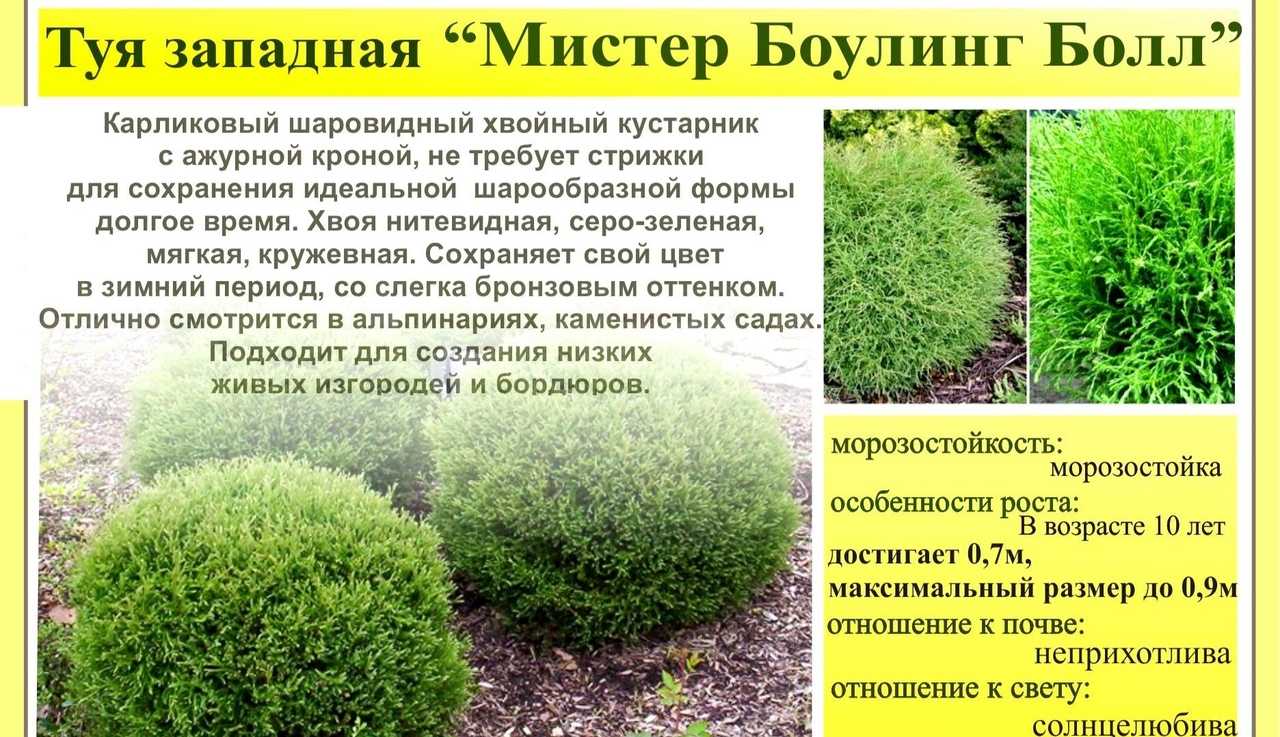 Туя западная “Мистер Боулинг Болл”

Карликовый шаровидный хвойный кустарник с ажурной кроной, не требует стрижки для сохранения идеальной шарообразной формы долгое время. Хвоя нитевидная, серо-зеленая, мягкая, кружевная. Сохраняет свой цвет в зимний период, со слегка бронзовым оттенком. Отлично смотрится в альпинариях, каменистых садах. Подходит для создания низких живых изгородей и бордюров.

морозостойкость:
морозостойка
особенности роста:
В возрасте 10 лет
достигает 0,7м,
максимальный размер до 0,9м
отношение к почве:
неприхотлива
отношение к свету:
солнцелюбива